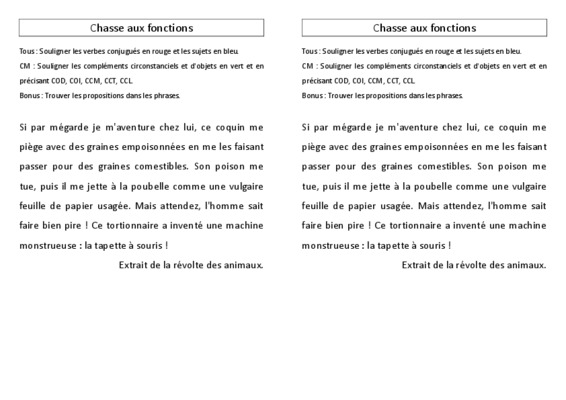 Chasse aux fonctions

Tous : Souligner les verbes conjugués en rouge et les sujets en bleu.

CM : Souligner les compléments circonstanciels et d'objets en vert et en précisant COD, COI, CCM, CCT, CCL.

Bonus : Trouver les propositions dans les phrases.

Si par mégarde je m'aventure chez lui, ce coquin me piège avec des graines empoisonnées en me les faisant passer pour des graines comestibles. Son poison me tue, puis il me jette à la poubelle comme une vulgaire feuille de papier usagée. Mais attendez, l'homme sait faire bien pire ! Ce tortionnaire a inventé une machine monstrueuse : la tapette à souris !

Extrait de la révolte des animaux.

Chasse aux fonctions

Tous : Souligner les verbes conjugués en rouge et les sujets en bleu.

CM : Souligner les compléments circonstanciels et d'objets en vert et en précisant COD, COI, CCM, CCT, CCL.

Bonus : Trouver les propositions dans les phrases.

Si par mégarde je m'aventure chez lui, ce coquin me piège avec des graines empoisonnées en me les faisant passer pour des graines comestibles. Son poison me tue, puis il me jette à la poubelle comme une vulgaire feuille de papier usagée. Mais attendez, l'homme sait faire bien pire ! Ce tortionnaire a inventé une machine monstrueuse : la tapette à souris !

Extrait de la révolte des animaux.